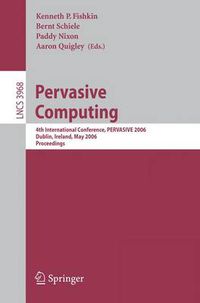 Kenneth P. Fishkin
Bernt Schiele
Paddy Nixon
Aaron Quigley (Eds.)

LNCS 3968

Pervasive Computing

4th International Conference, PERVASIVE 2006
Dublin, Ireland, May 2006
Proceedings

Springer